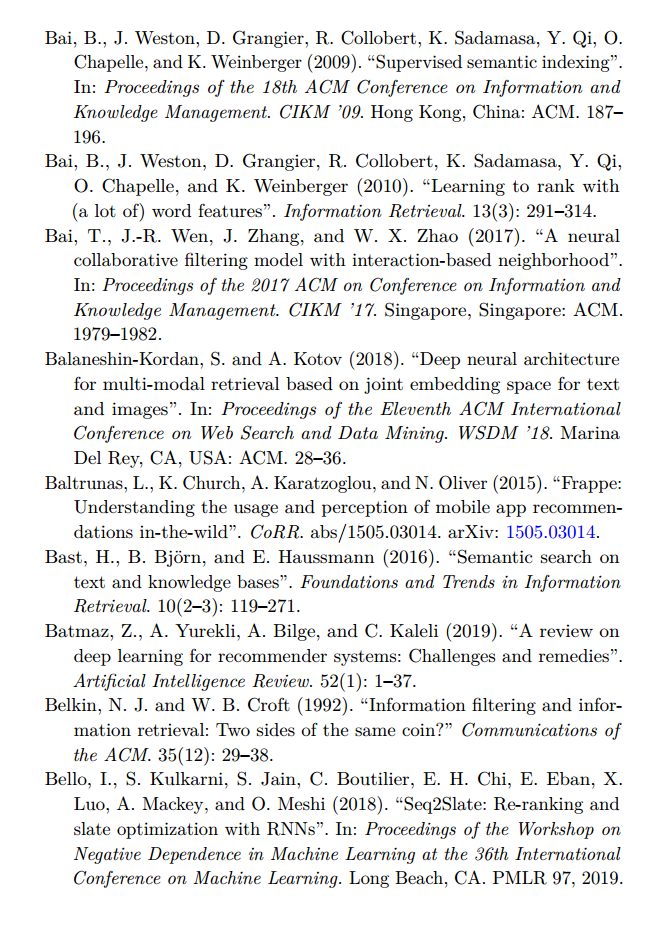 Bai, B., J. Weston, D. Grangier, R. Collobert, K. Sadamasa, Y. Qi, O. Chapelle, and K. Weinberger (2009). “Supervised semantic indexing”. In: Proceedings of the 18th ACM Conference on Information and Knowledge Management. CIKM ’09. Hong Kong, China: ACM. 187–196.

Bai, B., J. Weston, D. Grangier, R. Collobert, K. Sadamasa, Y. Qi, O. Chapelle, and K. Weinberger (2010). “Learning to rank with (a lot of) word features”. Information Retrieval. 13(3): 291–314.

Bai, T., J.-R. Wen, J. Zhang, and W. X. Zhao (2017). “A neural collaborative filtering model with interaction-based neighborhood”. In: Proceedings of the 2017 ACM on Conference on Information and Knowledge Management. CIKM ’17. Singapore, Singapore: ACM. 1979–1982.

Balaneshin-Kordan, S. and A. Kotov (2018). “Deep neural architecture for multi-modal retrieval based on joint embedding space for text and images”. In: Proceedings of the Eleventh ACM International Conference on Web Search and Data Mining. WSDM ’18. Marina Del Rey, CA, USA: ACM. 28–36.

Baltrunas, L., K. Church, A. Karatzoglou, and N. Oliver (2015). “Frappe: Understanding the usage and perception of mobile app recommendations in-the-wild”. CoRR. abs/1505.03014. arXiv: 1505.03014.

Bast, H., B. Björn, and E. Haussmann (2016). “Semantic search on text and knowledge bases”. Foundations and Trends in Information Retrieval. 10(2–3): 119–271.

Batmaz, Z., A. Yurekli, A. Bilge, and C. Kaleli (2019). “A review on deep learning for recommender systems: Challenges and remedies”. Artificial Intelligence Review. 52(1): 1–37.

Belkin, N. J. and W. B. Croft (1992). “Information filtering and information retrieval: Two sides of the same coin?” Communications of the ACM. 35(12): 29–38.

Bello, I., S. Kulkarni, S. Jain, C. Boutilier, E. H. Chi, E. Eban, X. Luo, A. Mackey, and O. Meshi (2018). “Seq2Slate: Re-ranking and slate optimization with RNNs”. In: Proceedings of the Workshop on Negative Dependence in Machine Learning at the 36th International Conference on Machine Learning. Long Beach, CA. PMLR 97, 2019.